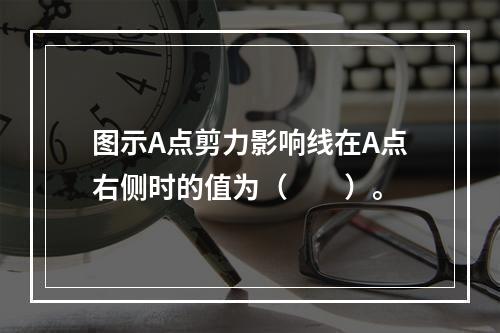 图示A点剪力影响线在A点右侧时的值为（　　）。